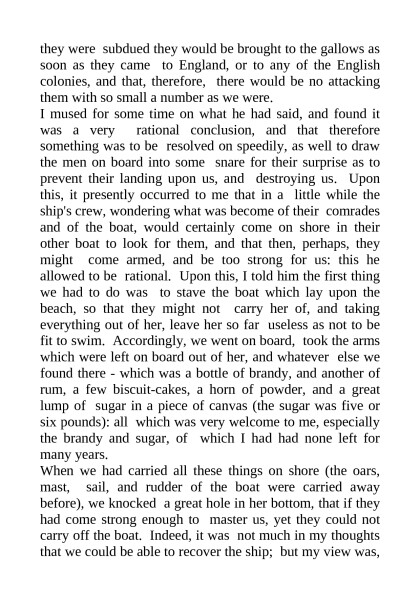 they were subdued they would be brought to the gallows as soon as they came to England, or to any of the English colonies, and that, therefore, there would be no attacking them with so small a number as we were.
I mused for some time on what he had said, and found it was a very rational conclusion, and that therefore something was to be resolved on speedily, as well to draw the men on board into some snare for their surprise as to prevent their landing upon us, and destroying us. Upon this, it presently occurred to me that in a little while the ship's crew, wondering what was become of their comrades and of the boat, would certainly come on shore in their other boat to look for them, and that then, perhaps, they might come armed, and be too strong for us: this he allowed to be rational. Upon this, I told him the first thing we had to do was to stave the boat which lay upon the beach, so that they might not carry her of, and taking everything out of her, leave her so far useless as not to be fit to swim. Accordingly, we went on board, took the arms which were left on board out of her, and whatever else we found there - which was a bottle of brandy, and another of rum, a few biscuit-cakes, a horn of powder, and a great lump of sugar in a piece of canvas (the sugar was five or six pounds): all which was very welcome to me, especially the brandy and sugar, of which I had had none left for many years.
When we had carried all these things on shore (the oars, mast, sail, and rudder of the boat were carried away before), we knocked a great hole in her bottom, that if they had come strong enough to master us, yet they could not carry off the boat. Indeed, it was not much in my thoughts that we could be able to recover the ship; but my view was,